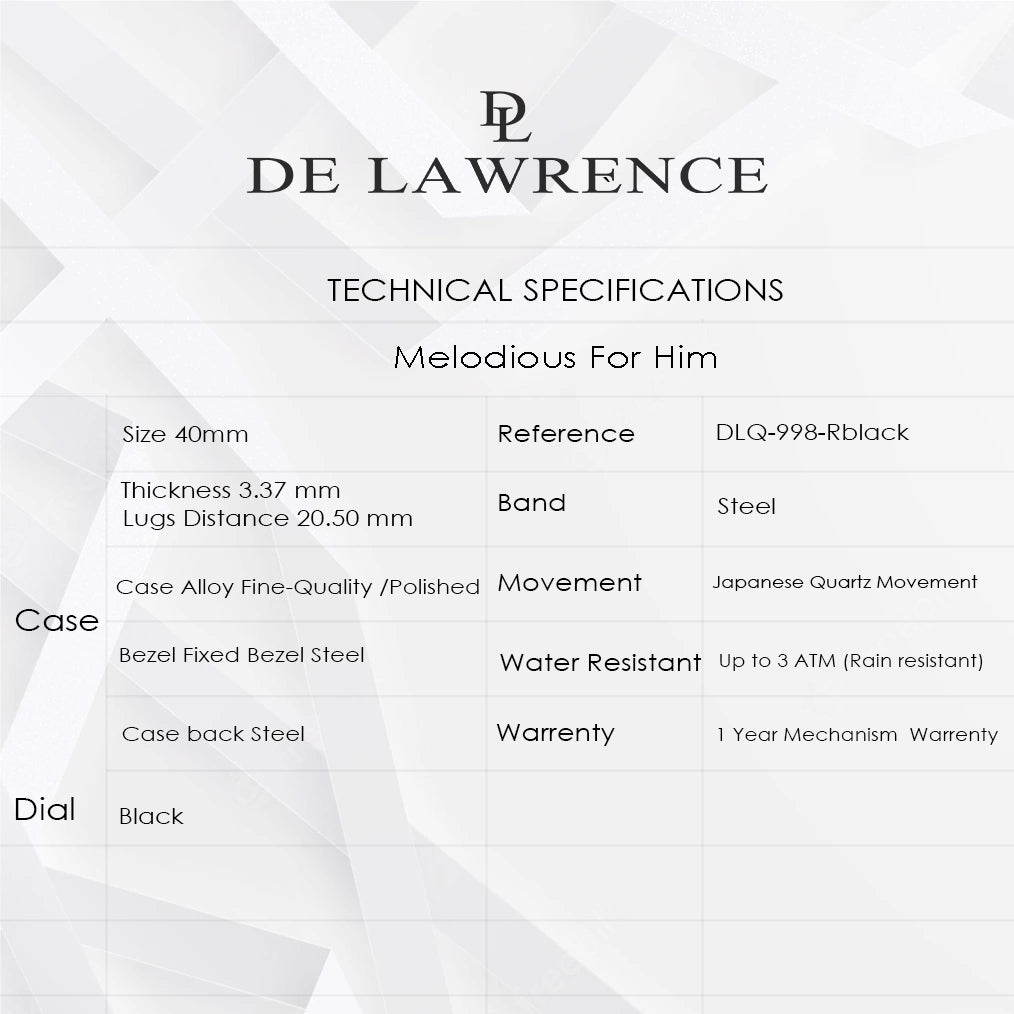 DL
DE LAWRENCE

TECHNICAL SPECIFICATIONS

Melodious For Him

| | | | |
|---|---|---|---|
| Case | Size 40mm | Reference | DLQ-998-Rblack |
| | Thickness 3.37 mm Lugs Distance 20.50 mm | Band | Steel |
| | Case Alloy Fine-Quality /Polished | Movement | Japanese Quartz Movement |
| | Bezel Fixed Bezel Steel | Water Resistant | Up to 3 ATM (Rain resistant) |
| | Case back Steel | Warrenty | 1 Year Mechanism Warrenty |
| Dial | Black | | |